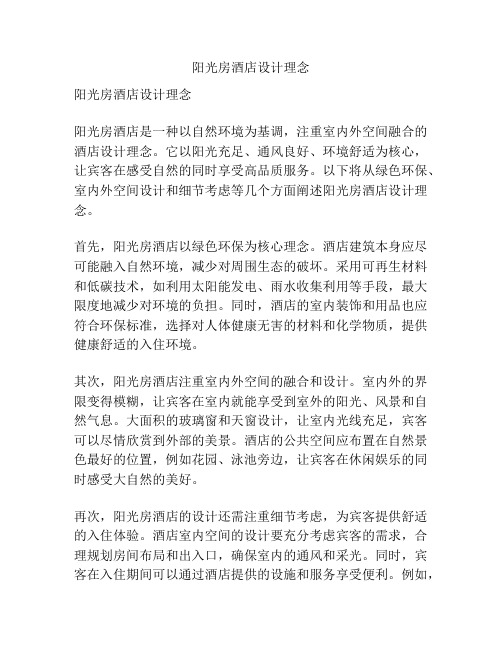 阳光房酒店设计理念

阳光房酒店设计理念

阳光房酒店是一种以自然环境为基调，注重室内外空间融合的酒店设计理念。它以阳光充足、通风良好、环境舒适为核心，让宾客在感受自然的同时享受高品质服务。以下将从绿色环保、室内外空间设计和细节考虑等几个方面阐述阳光房酒店设计理念。

首先，阳光房酒店以绿色环保为核心理念。酒店建筑本身应尽可能融入自然环境，减少对周围生态的破坏。采用可再生材料和低碳技术，如利用太阳能发电、雨水收集利用等手段，最大限度地减少对环境的负担。同时，酒店的室内装饰和用品也应符合环保标准，选择对人体健康无害的材料和化学物质，提供健康舒适的入住环境。

其次，阳光房酒店注重室内外空间的融合和设计。室内外的界限变得模糊，让宾客在室内就能享受到室外的阳光、风景和自然气息。大面积的玻璃窗和天窗设计，让室内光线充足，宾客可以尽情欣赏到外部的美景。酒店的公共空间应布置在自然景色最好的位置，例如花园、泳池旁边，让宾客在休闲娱乐的同时感受大自然的美好。

再次，阳光房酒店的设计还需注重细节考虑，为宾客提供舒适的入住体验。酒店室内空间的设计要充分考虑宾客的需求，合理规划房间布局和出入口，确保室内的通风和采光。同时，宾客在入住期间可以通过酒店提供的设施和服务享受便利。例如，